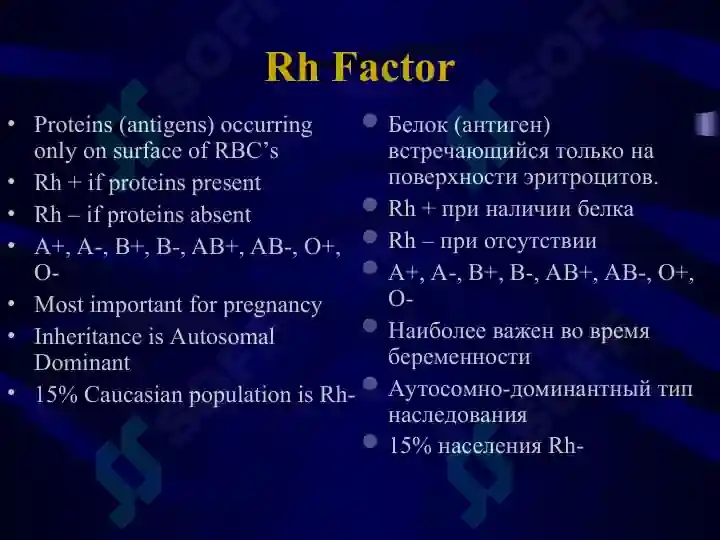 Rh Factor

• Proteins (antigens) occurring only on surface of RBC's
• Rh + if proteins present
• Rh – if proteins absent
• A+, A-, B+, B-, AB+, AB-, O+, O-
• Most important for pregnancy
• Inheritance is Autosomal Dominant
• 15% Caucasian population is Rh-

• Белок (антиген) встречающийся только на поверхности эритроцитов.
• Rh + при наличии белка
• Rh – при отсутствии
• A+, A-, B+, B-, AB+, AB-, O+, O-
• Наиболее важен во время беременности
• Аутосомно-доминантный тип наследования
• 15% населения Rh-